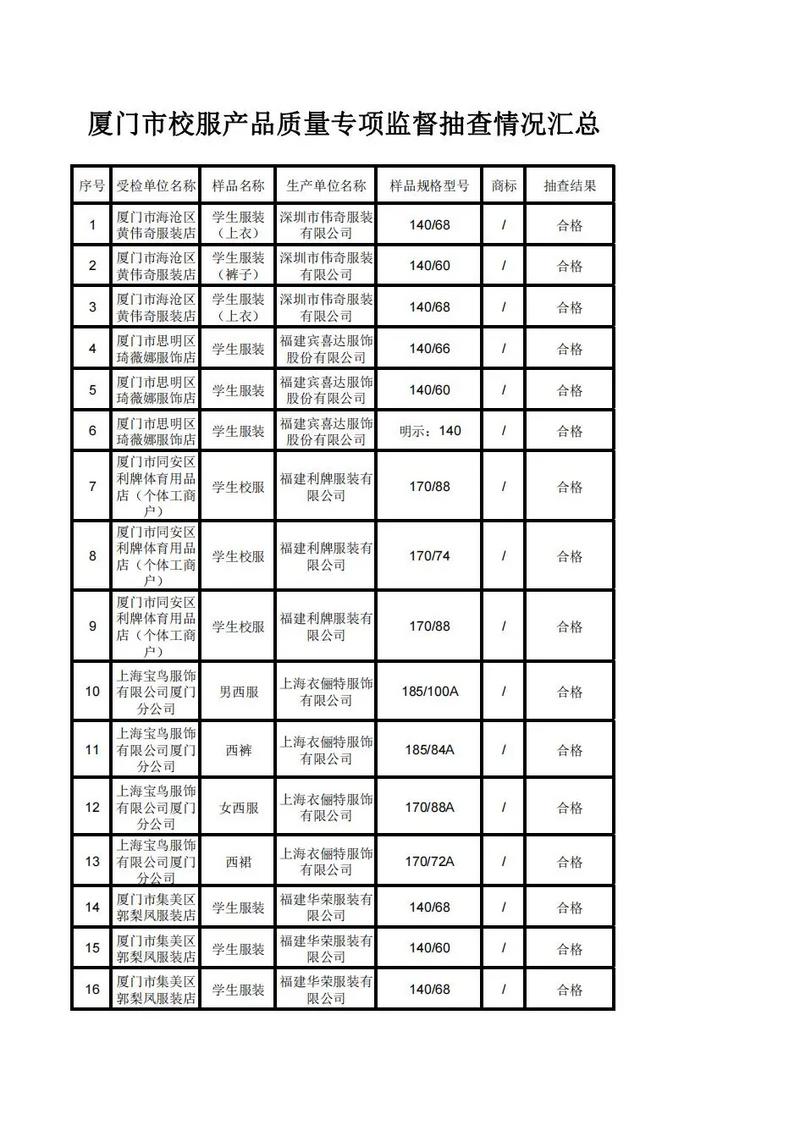 厦门市校服产品质量专项监督抽查情况汇总

| 序号 | 受检单位名称 | 样品名称 | 生产单位名称 | 样品规格型号 | 商标 | 抽查结果 |
|---|---|---|---|---|---|---|
| 1 | 厦门市海沧区黄伟奇服装店 | 学生服装（上衣） | 深圳市伟奇服装有限公司 | 140/68 | / | 合格 |
| 2 | 厦门市海沧区黄伟奇服装店 | 学生服装（裤子） | 深圳市伟奇服装有限公司 | 140/60 | / | 合格 |
| 3 | 厦门市海沧区黄伟奇服装店 | 学生服装（上衣） | 深圳市伟奇服装有限公司 | 140/68 | / | 合格 |
| 4 | 厦门市思明区琦薇娜服饰店 | 学生服装 | 福建宾喜达服饰股份有限公司 | 140/66 | / | 合格 |
| 5 | 厦门市思明区琦薇娜服饰店 | 学生服装 | 福建宾喜达服饰股份有限公司 | 140/60 | / | 合格 |
| 6 | 厦门市思明区琦薇娜服饰店 | 学生服装 | 福建宾喜达服饰股份有限公司 | 明示：140 | / | 合格 |
| 7 | 厦门市同安区利牌体育用品店（个体工商户） | 学生校服 | 福建利牌服装有限公司 | 170/88 | / | 合格 |
| 8 | 厦门市同安区利牌体育用品店（个体工商户） | 学生校服 | 福建利牌服装有限公司 | 170/74 | / | 合格 |
| 9 | 厦门市同安区利牌体育用品店（个体工商户） | 学生校服 | 福建利牌服装有限公司 | 170/88 | / | 合格 |
| 10 | 上海宝鸟服饰有限公司厦门分公司 | 男西服 | 上海衣俪特服饰有限公司 | 185/100A | / | 合格 |
| 11 | 上海宝鸟服饰有限公司厦门分公司 | 西裤 | 上海衣俪特服饰有限公司 | 185/84A | / | 合格 |
| 12 | 上海宝鸟服饰有限公司厦门分公司 | 女西服 | 上海衣俪特服饰有限公司 | 170/88A | / | 合格 |
| 13 | 上海宝鸟服饰有限公司厦门分公司 | 西裙 | 上海衣俪特服饰有限公司 | 170/72A | / | 合格 |
| 14 | 厦门市集美区郭梨凤服装店 | 学生服装 | 福建华荣服装有限公司 | 140/68 | / | 合格 |
| 15 | 厦门市集美区郭梨凤服装店 | 学生服装 | 福建华荣服装有限公司 | 140/60 | / | 合格 |
| 16 | 厦门市集美区郭梨凤服装店 | 学生服装 | 福建华荣服装有限公司 | 140/68 | / | 合格 |